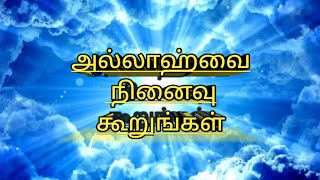 அல்லாஹ்வை
நினைவு
கூறுங்கள்